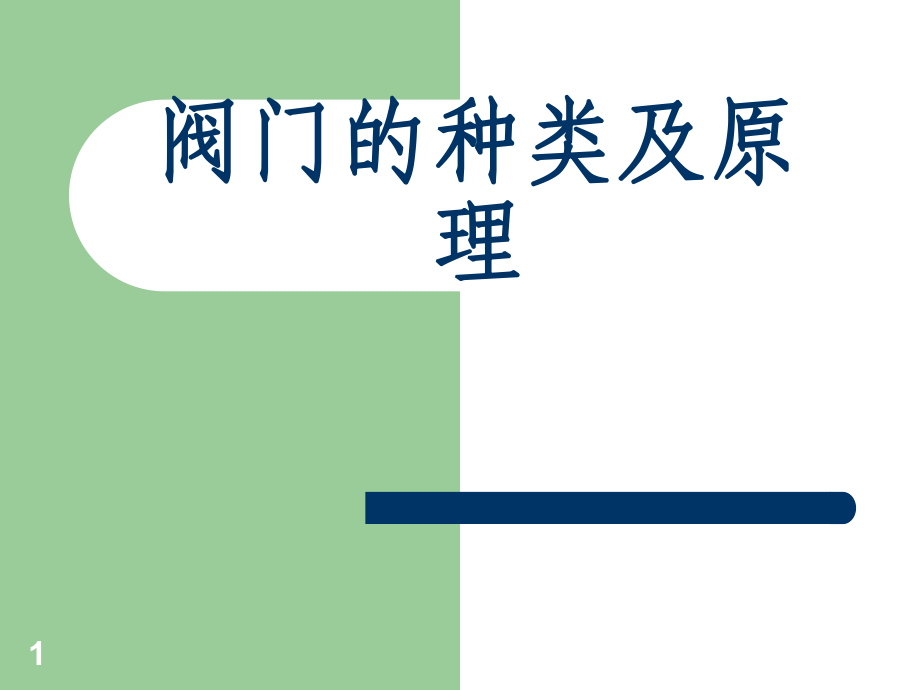 阀门的种类及原理

1